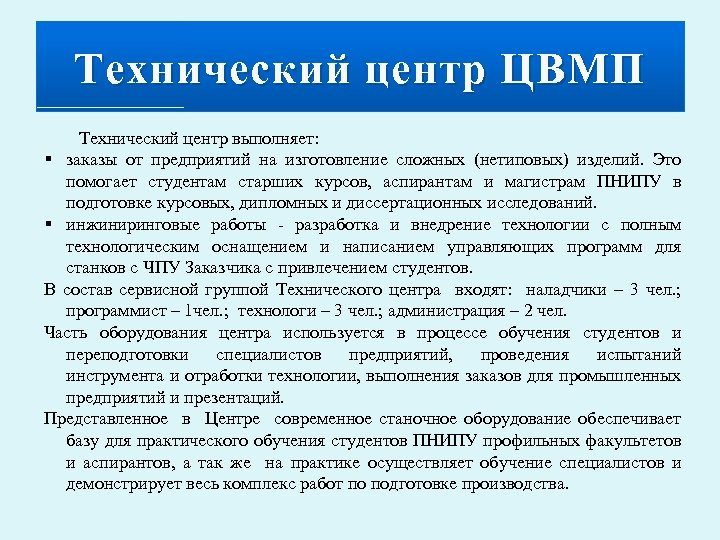 Технический центр ЦВМП

Технический центр выполняет:

▪ заказы от предприятий на изготовление сложных (нетиповых) изделий. Это помогает студентам старших курсов, аспирантам и магистрам ПНИПУ в подготовке курсовых, дипломных и диссертационных исследований.

▪ инжиниринговые работы - разработка и внедрение технологии с полным технологическим оснащением и написанием управляющих программ для станков с ЧПУ Заказчика с привлечением студентов.

В состав сервисной группой Технического центра входят: наладчики – 3 чел.; программист – 1чел.; технологи – 3 чел.; администрация – 2 чел.

Часть оборудования центра используется в процессе обучения студентов и переподготовки специалистов предприятий, проведения испытаний инструмента и отработки технологии, выполнения заказов для промышленных предприятий и презентаций.

Представленное в Центре современное станочное оборудование обеспечивает базу для практического обучения студентов ПНИПУ профильных факультетов и аспирантов, а так же на практике осуществляет обучение специалистов и демонстрирует весь комплекс работ по подготовке производства.